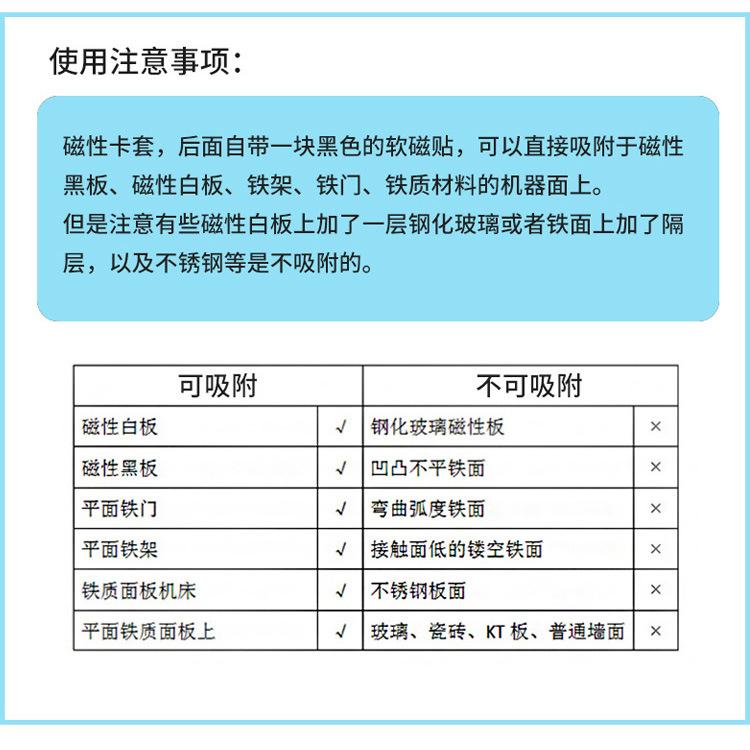 使用注意事项：

磁性卡套，后面自带一块黑色的软磁贴，可以直接吸附于磁性黑板、磁性白板、铁架、铁门、铁质材料的机器面上。
但是注意有些磁性白板上加了一层钢化玻璃或者铁面上加了隔层，以及不锈钢等是不吸附的。

| 可吸附 | | 不可吸附 | |
|---|---|---|---|
| 磁性白板 | √ | 钢化玻璃磁性板 | × |
| 磁性黑板 | √ | 凹凸不平铁面 | × |
| 平面铁门 | √ | 弯曲弧度铁面 | × |
| 平面铁架 | √ | 接触面低的镂空铁面 | × |
| 铁质面板机床 | √ | 不锈钢板面 | × |
| 平面铁质面板上 | √ | 玻璃、瓷砖、KT 板、普通墙面 | × |